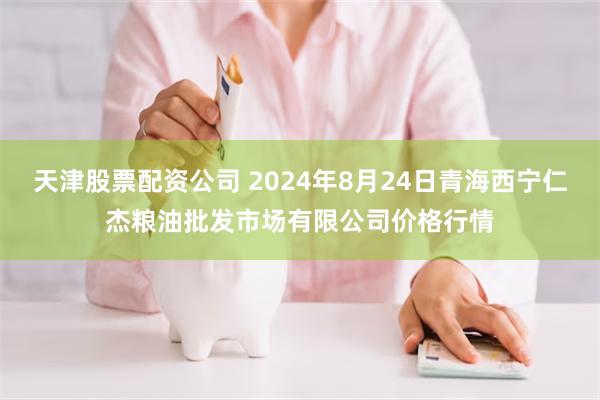 天津股票配资公司 2024年8月24日青海西宁仁杰粮油批发市场有限公司价格行情